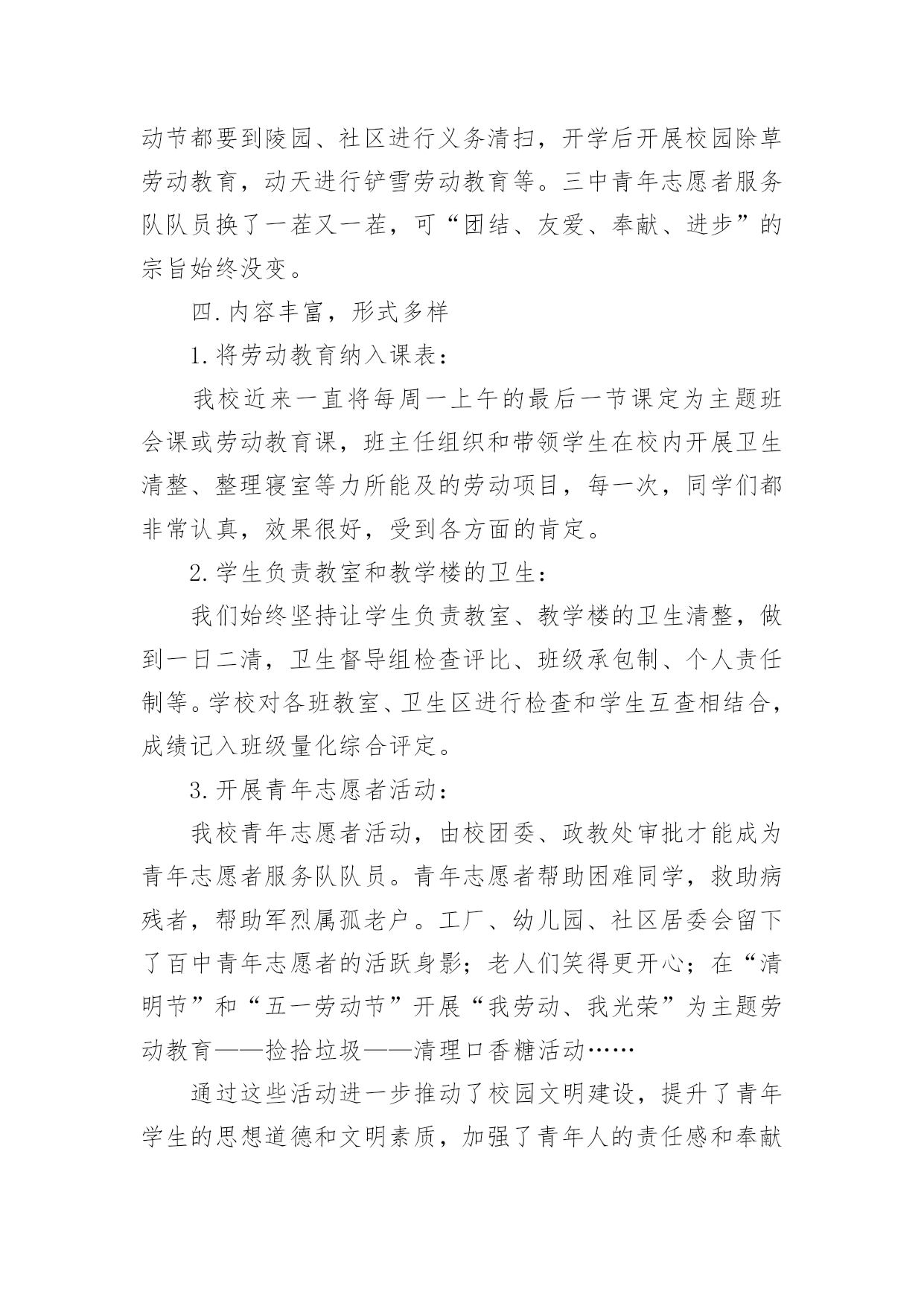 动节都要到陵园、社区进行义务清扫，开学后开展校园除草劳动教育，动天进行铲雪劳动教育等。三中青年志愿者服务队队员换了一茬又一茬，可“团结、友爱、奉献、进步”的宗旨始终没变。

四.内容丰富，形式多样

1.将劳动教育纳入课表：

我校近来一直将每周一上午的最后一节课定为主题班会课或劳动教育课，班主任组织和带领学生在校内开展卫生清整、整理寝室等力所能及的劳动项目，每一次，同学们都非常认真，效果很好，受到各方面的肯定。

2.学生负责教室和教学楼的卫生：

我们始终坚持让学生负责教室、教学楼的卫生清整，做到一日二清，卫生督导组检查评比、班级承包制、个人责任制等。学校对各班教室、卫生区进行检查和学生互查相结合，成绩记入班级量化综合评定。

3.开展青年志愿者活动：

我校青年志愿者活动，由校团委、政教处审批才能成为青年志愿者服务队队员。青年志愿者帮助困难同学，救助病残者，帮助军烈属孤老户。工厂、幼儿园、社区居委会留下了百中青年志愿者的活跃身影；老人们笑得更开心；在“清明节”和“五一劳动节”开展“我劳动、我光荣”为主题劳动教育——捡拾垃圾——清理口香糖活动……

通过这些活动进一步推动了校园文明建设，提升了青年学生的思想道德和文明素质，加强了青年人的责任感和奉献